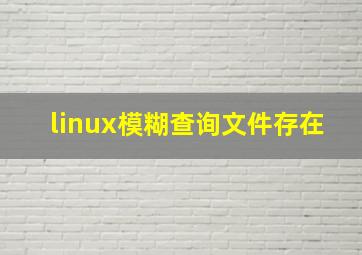 linux模糊查询文件存在